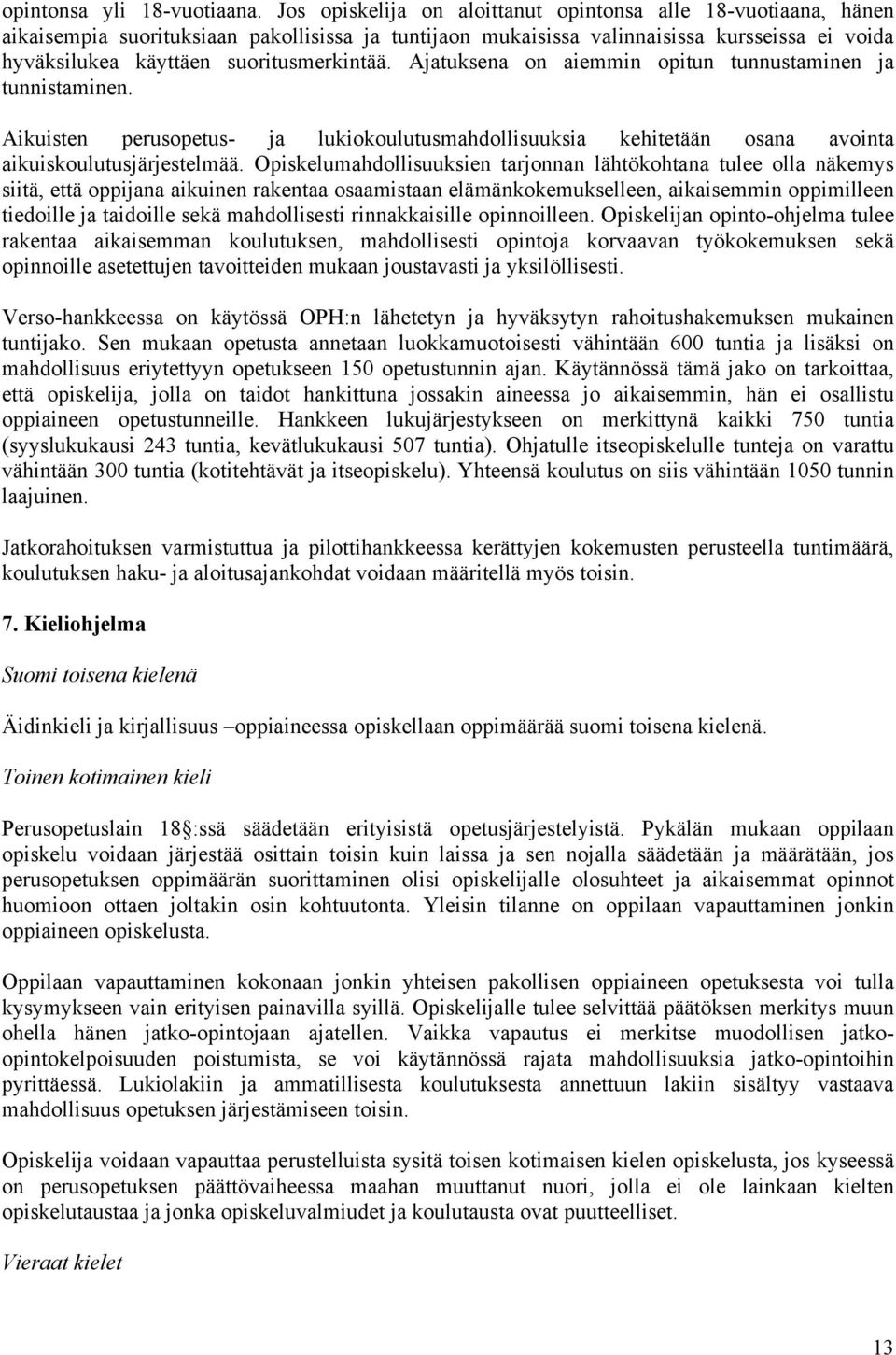 opintonsa yli 18-vuotiaana. Jos opiskelija on aloittanut opintonsa alle 18-vuotiaana, hänen aikaisempia suorituksiaan pakollisissa ja tuntijaon mukaisissa valinnaisissa kursseissa ei voida hyväksilukea käyttäen suoritusmerkintää. Ajatuksena on aiemmin opitun tunnustaminen ja tunnistaminen.

Aikuisten perusopetus- ja lukiokoulutusmahdollisuuksia kehitetään osana avointa aikuiskoulutusjärjestelmää. Opiskelumahdollisuuksien tarjonnan lähtökohtana tulee olla näkemys siitä, että oppijana aikuinen rakentaa osaamistaan elämänkokemukselleen, aikaisemmin oppimilleen tiedoille ja taidoille sekä mahdollisesti rinnakkaisille opinnoilleen. Opiskelijan opinto-ohjelma tulee rakentaa aikaisemman koulutuksen, mahdollisesti opintoja korvaavan työkokemuksen sekä opinnoille asetettujen tavoitteiden mukaan joustavasti ja yksilöllisesti.

Verso-hankkeessa on käytössä OPH:n lähetetyn ja hyväksytyn rahoitushakemuksen mukainen tuntijako. Sen mukaan opetusta annetaan luokkamuotoisesti vähintään 600 tuntia ja lisäksi on mahdollisuus eriytettyyn opetukseen 150 opetustunnin ajan. Käytännössä tämä jako on tarkoittaa, että opiskelija, jolla on taidot hankittuna jossakin aineessa jo aikaisemmin, hän ei osallistu oppiaineen opetustunneille. Hankkeen lukujärjestykseen on merkittynä kaikki 750 tuntia (syyslukukausi 243 tuntia, kevätlukukausi 507 tuntia). Ohjatulle itseopiskelulle tunteja on varattu vähintään 300 tuntia (kotitehtävät ja itseopiskelu). Yhteensä koulutus on siis vähintään 1050 tunnin laajuinen.

Jatkorahoituksen varmistuttua ja pilottihankkeessa kerättyjen kokemusten perusteella tuntimäärä, koulutuksen haku- ja aloitusajankohdat voidaan määritellä myös toisin.

7. Kieliohjelma

Suomi toisena kielenä

Äidinkieli ja kirjallisuus –oppiaineessa opiskellaan oppimäärää suomi toisena kielenä.

Toinen kotimainen kieli

Perusopetuslain 18 :ssä säädetään erityisistä opetusjärjestelyistä. Pykälän mukaan oppilaan opiskelu voidaan järjestää osittain toisin kuin laissa ja sen nojalla säädetään ja määrätään, jos perusopetuksen oppimäärän suorittaminen olisi opiskelijalle olosuhteet ja aikaisemmat opinnot huomioon ottaen joltakin osin kohtuutonta. Yleisin tilanne on oppilaan vapauttaminen jonkin oppiaineen opiskelusta.

Oppilaan vapauttaminen kokonaan jonkin yhteisen pakollisen oppiaineen opetuksesta voi tulla kysymykseen vain erityisen painavilla syillä. Opiskelijalle tulee selvittää päätöksen merkitys muun ohella hänen jatko-opintojaan ajatellen. Vaikka vapautus ei merkitse muodollisen jatko-opintokelpoisuuden poistumista, se voi käytännössä rajata mahdollisuuksia jatko-opintoihin pyrittäessä. Lukiolakiin ja ammatillisesta koulutuksesta annettuun lakiin sisältyy vastaava mahdollisuus opetuksen järjestämiseen toisin.

Opiskelija voidaan vapauttaa perustelluista sysitä toisen kotimaisen kielen opiskelusta, jos kyseessä on perusopetuksen päättövaiheessa maahan muuttanut nuori, jolla ei ole lainkaan kielten opiskelutaustaa ja jonka opiskeluvalmiudet ja koulutausta ovat puutteelliset.

Vieraat kielet

13